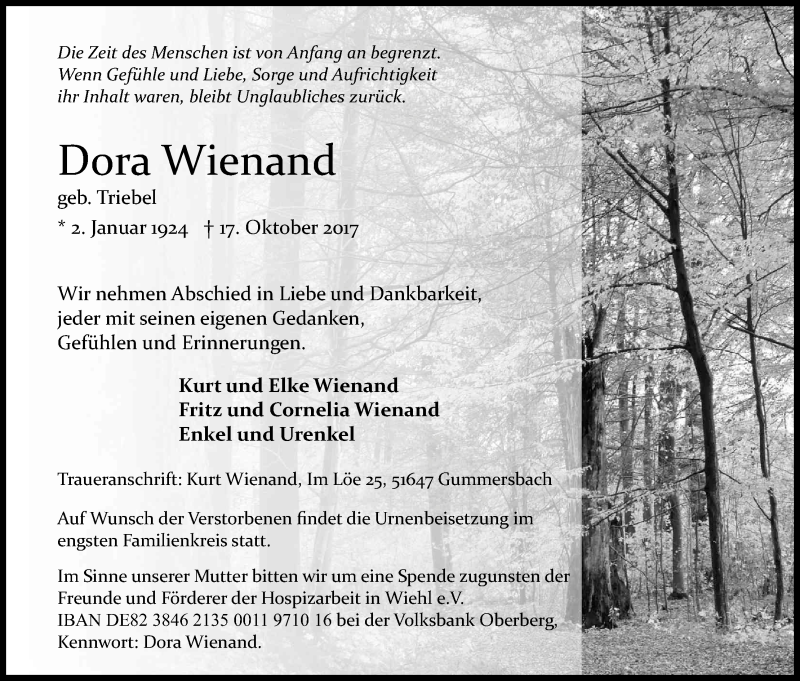 Die Zeit des Menschen ist von Anfang an begrenzt. Wenn Gefühle und Liebe, Sorge und Aufrichtigkeit ihr Inhalt waren, bleibt Unglaubliches zurück.

Dora Wienand
geb. Triebel
* 2. Januar 1924 † 17. Oktober 2017

Wir nehmen Abschied in Liebe und Dankbarkeit, jeder mit seinen eigenen Gedanken, Gefühlen und Erinnerungen.

Kurt und Elke Wienand
Fritz und Cornelia Wienand
Enkel und Urenkel

Traueranschrift: Kurt Wienand, Im Löe 25, 51647 Gummersbach

Auf Wunsch der Verstorbenen findet die Urnenbeisetzung im engsten Familienkreis statt.

Im Sinne unserer Mutter bitten wir um eine Spende zugunsten der Freunde und Förderer der Hospizarbeit in Wiehl e.V.
IBAN DE82 3846 2135 0011 9710 16 bei der Volksbank Oberberg,
Kennwort: Dora Wienand.